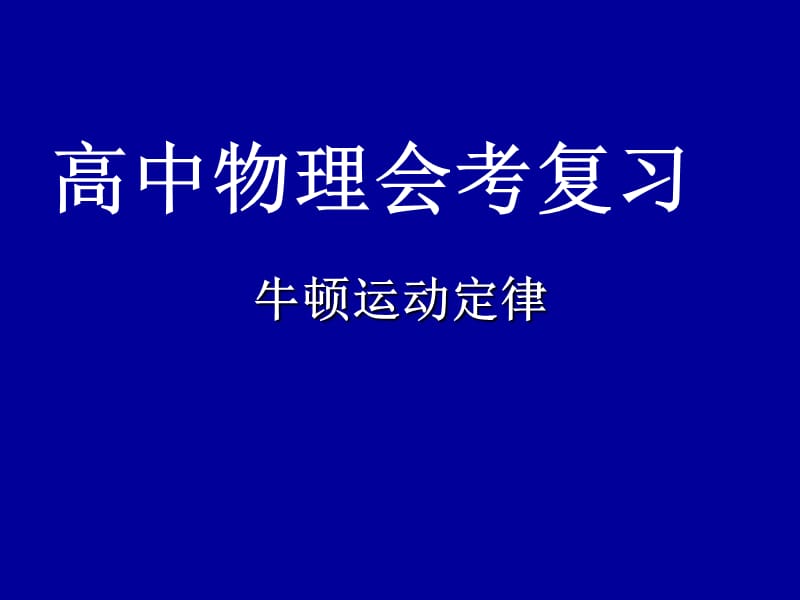 高中物理会考复习

牛顿运动定律